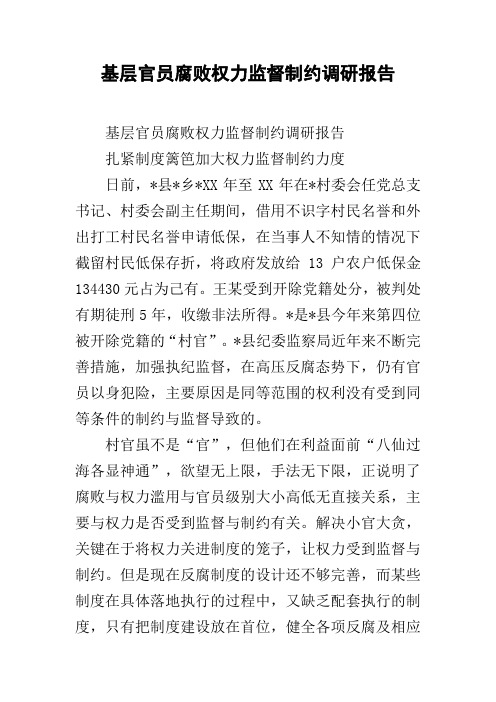 基层官员腐败权力监督制约调研报告

基层官员腐败权力监督制约调研报告

扎紧制度篱笆加大权力监督制约力度

日前，*县*乡*XX 年至 XX 年在*村委会任党总支书记、村委会副主任期间，借用不识字村民名誉和外出打工村民名誉申请低保，在当事人不知情的情况下截留村民低保存折，将政府发放给 13 户农户低保金 134430 元占为己有。王某受到开除党籍处分，被判处有期徒刑 5 年，收缴非法所得。*是*县今年来第四位被开除党籍的“村官”。*县纪委监察局近年来不断完善措施，加强执纪监督，在高压反腐态势下，仍有官员以身犯险，主要原因是同等范围的权利没有受到同等条件的制约与监督导致的。

村官虽不是“官”，但他们在利益面前“八仙过海各显神通”，欲望无上限，手法无下限，正说明了腐败与权力滥用与官员级别大小高低无直接关系，主要与权力是否受到监督与制约有关。解决小官大贪，关键在于将权力关进制度的笼子，让权力受到监督与制约。但是现在反腐制度的设计还不够完善，而某些制度在具体落地执行的过程中，又缺乏配套执行的制度，只有把制度建设放在首位，健全各项反腐及相应